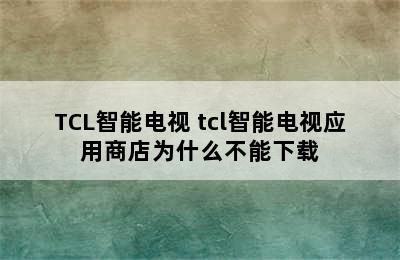 TCL智能电视 tcl智能电视应用商店为什么不能下载